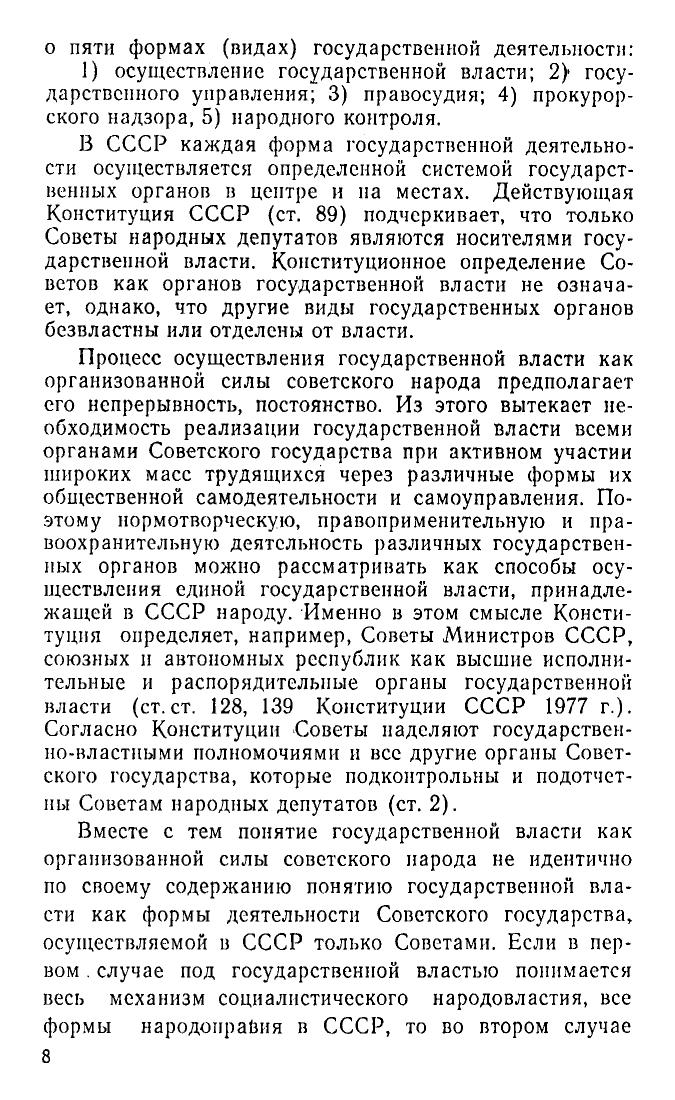 о пяти формах (видах) государственной деятельности: 1) осуществление государственной власти; 2) государственного управления; 3) правосудия; 4) прокурорского надзора, 5) народного контроля.

В СССР каждая форма государственной деятельности осуществляется определенной системой государственных органов в центре и на местах. Действующая Конституция СССР (ст. 89) подчеркивает, что только Советы народных депутатов являются носителями государственной власти. Конституционное определение Советов как органов государственной власти не означает, однако, что другие виды государственных органов безвластны или отделены от власти.

Процесс осуществления государственной власти как организованной силы советского народа предполагает его непрерывность, постоянство. Из этого вытекает необходимость реализации государственной власти всеми органами Советского государства при активном участии широких масс трудящихся через различные формы их общественной самодеятельности и самоуправления. Поэтому нормотворческую, правоприменительную и правоохранительную деятельность различных государственных органов можно рассматривать как способы осуществления единой государственной власти, принадлежащей в СССР народу. Именно в этом смысле Конституция определяет, например, Советы Министров СССР, союзных и автономных республик как высшие исполнительные и распорядительные органы государственной власти (ст. ст. 128, 139 Конституции СССР 1977 г.). Согласно Конституции Советы наделяют государственно-властными полномочиями и все другие органы Советского государства, которые подконтрольны и подотчетны Советам народных депутатов (ст. 2).

Вместе с тем понятие государственной власти как организованной силы советского народа не идентично по своему содержанию понятию государственной власти как формы деятельности Советского государства, осуществляемой в СССР только Советами. Если в первом случае под государственной властью понимается весь механизм социалистического народовластия, все формы народоправия в СССР, то во втором случае

8